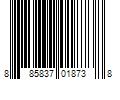 8 85837 01873 8